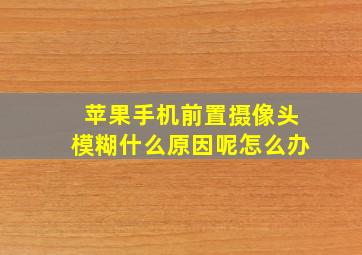 苹果手机前置摄像头
模糊什么原因呢怎么办